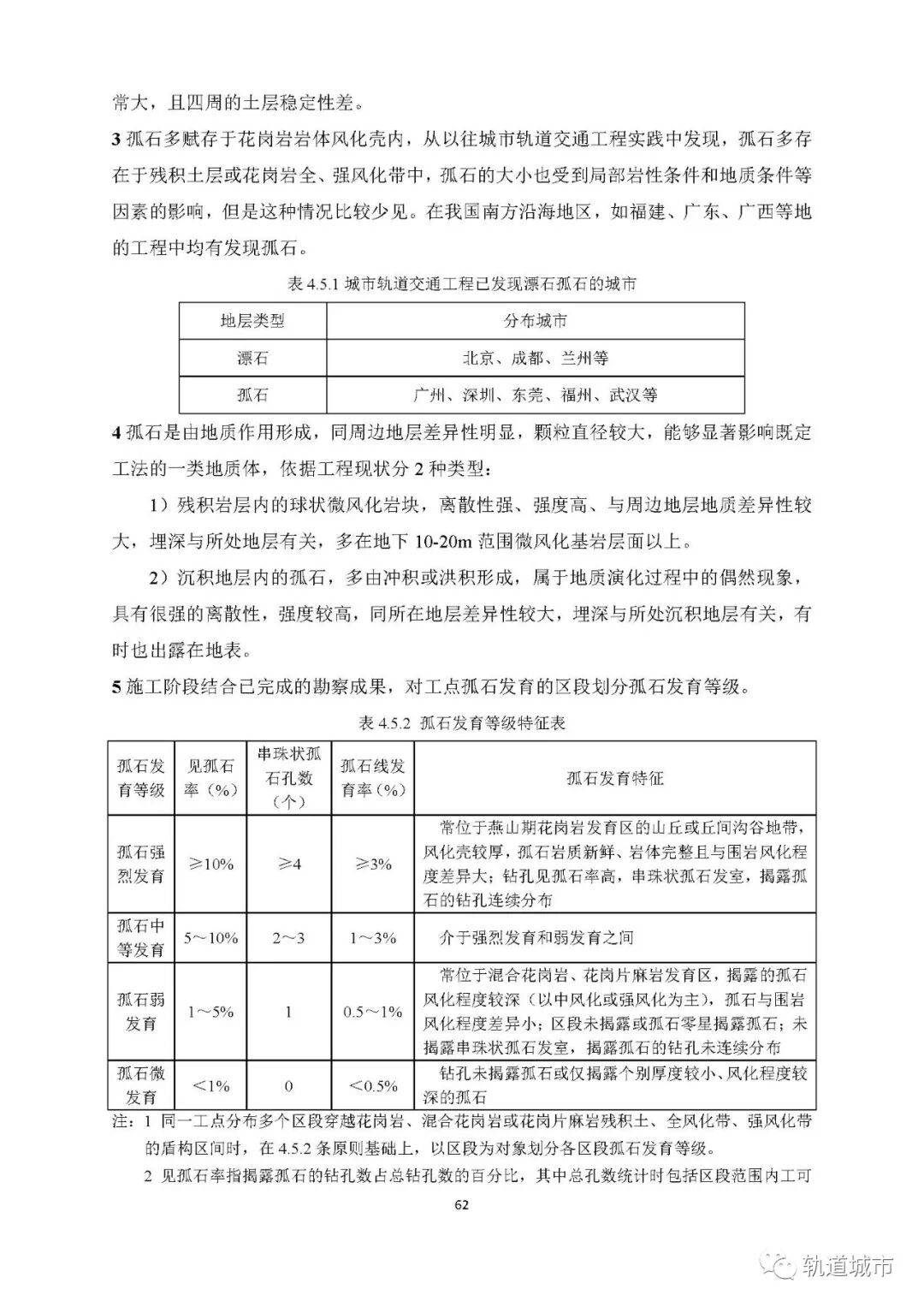 常大，且四周的土层稳定性差。

3 孤石多赋存于花岗岩岩体风化壳内，从以往城市轨道交通工程实践中发现，孤石多存在于残积土层或花岗岩全、强风化带中，孤石的大小也受到局部岩性条件和地质条件等因素的影响，但是这种情况比较少见。在我国南方沿海地区，如福建、广东、广西等地的工程中均有发现孤石。

表 4.5.1 城市轨道交通工程已发现漂石孤石的城市

| 地层类型 | 分布城市 |
|---|---|
| 漂石 | 北京、成都、兰州等 |
| 孤石 | 广州、深圳、东莞、福州、武汉等 |

4 孤石是由地质作用形成，同周边地层差异性明显，颗粒直径较大，能够显著影响既定工法的一类地质体，依据工程现状分 2 种类型：

1）残积岩层内的球状微风化岩块，离散性强、强度高、与周边地层地质差异性较大，埋深与所处地层有关，多在地下 10-20m 范围微风化基岩层面以上。

2）沉积地层内的孤石，多由冲积或洪积形成，属于地质演化过程中的偶然现象，具有很强的离散性，强度较高，同所在地层差异性较大，埋深与所处沉积地层有关，有时也出露在地表。

5 施工阶段结合已完成的勘察成果，对工点孤石发育的区段划分孤石发育等级。

表 4.5.2 孤石发育等级特征表

| 孤石发育等级 | 见孤石率（%） | 串珠状孤石孔数（个） | 孤石线发育率（%） | 孤石发育特征 |
|---|---|---|---|---|
| 孤石强烈发育 | ≥10% | ≥4 | ≥3% | 常位于燕山期花岗岩发育区的山丘或丘间沟谷地带，风化壳较厚，孤石岩质新鲜、岩体完整且与围岩风化程度差异大；钻孔见孤石率高，串珠状孤石发室，揭露孤石的钻孔连续分布 |
| 孤石中等发育 | 5～10% | 2～3 | 1～3% | 介于强烈发育和弱发育之间 |
| 孤石弱发育 | 1～5% | 1 | 0.5～1% | 常位于混合花岗岩、花岗片麻岩发育区，揭露的孤石风化程度较深（以中风化或强风化为主），孤石与围岩风化程度差异小；区段未揭露或孤石零星揭露孤石；未揭露串珠状孤石发室，揭露孤石的钻孔未连续分布 |
| 孤石微发育 | <1% | 0 | <0.5% | 钻孔未揭露孤石或仅揭露个别厚度较小、风化程度较深的孤石 |

注：1 同一工点分布多个区段穿越花岗岩、混合花岗岩或花岗片麻岩残积土、全风化带、强风化带的盾构区间时，在 4.5.2 条原则基础上，以区段为对象划分各区段孤石发育等级。

2 见孤石率指揭露孤石的钻孔数占总钻孔数的百分比，其中总孔数统计时包括区段范围内工可

62

轨道城市